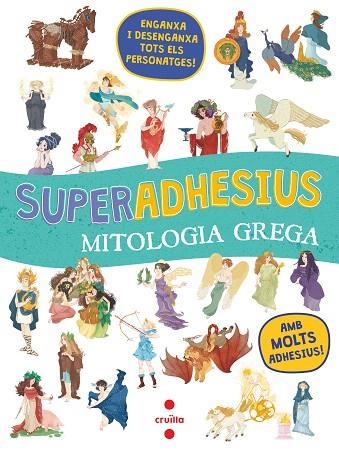 ENGANXA I DESENGANXA TOTS ELS PERSONATGES!

SUPERADHESIUS

MITOLOGIA GREGA

AMB MOLTS ADHESIUS!

cruïlla